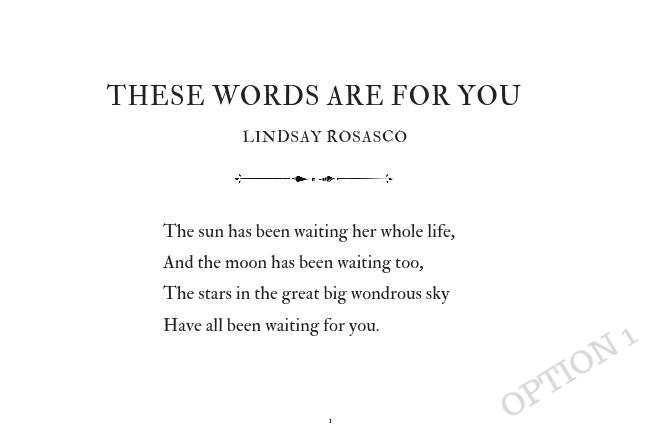 THESE WORDS ARE FOR YOU

LINDSAY ROSASCO

The sun has been waiting her whole life,
And the moon has been waiting too,
The stars in the great big wondrous sky
Have all been waiting for you.

OPTION 1

1